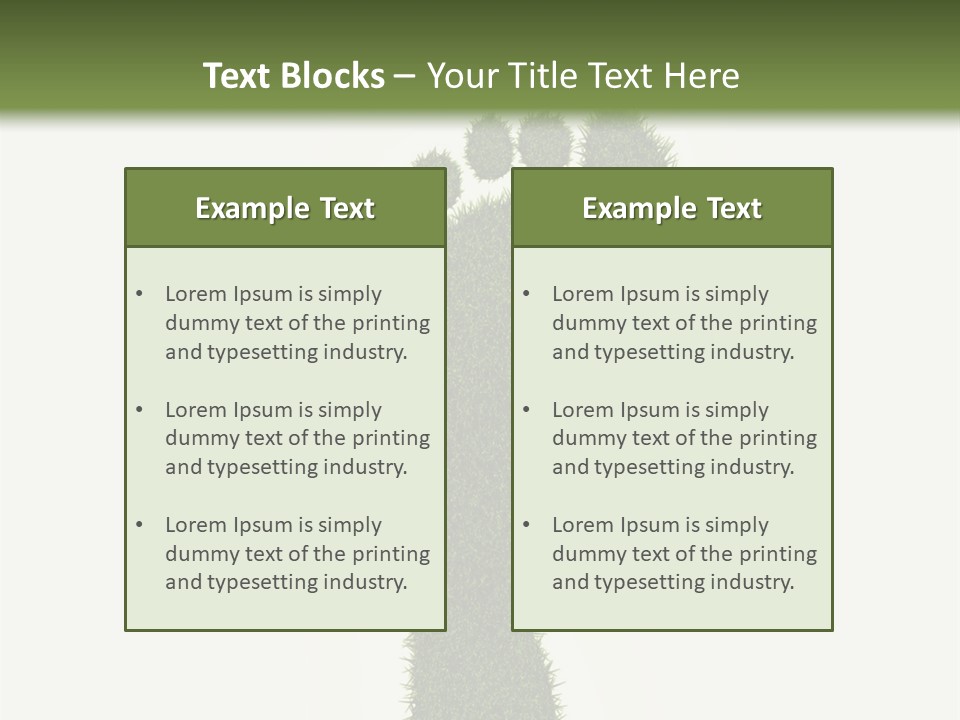 Text Blocks – Your Title Text Here

Example Text

• Lorem Ipsum is simply dummy text of the printing and typesetting industry.
• Lorem Ipsum is simply dummy text of the printing and typesetting industry.
• Lorem Ipsum is simply dummy text of the printing and typesetting industry.

Example Text

• Lorem Ipsum is simply dummy text of the printing and typesetting industry.
• Lorem Ipsum is simply dummy text of the printing and typesetting industry.
• Lorem Ipsum is simply dummy text of the printing and typesetting industry.